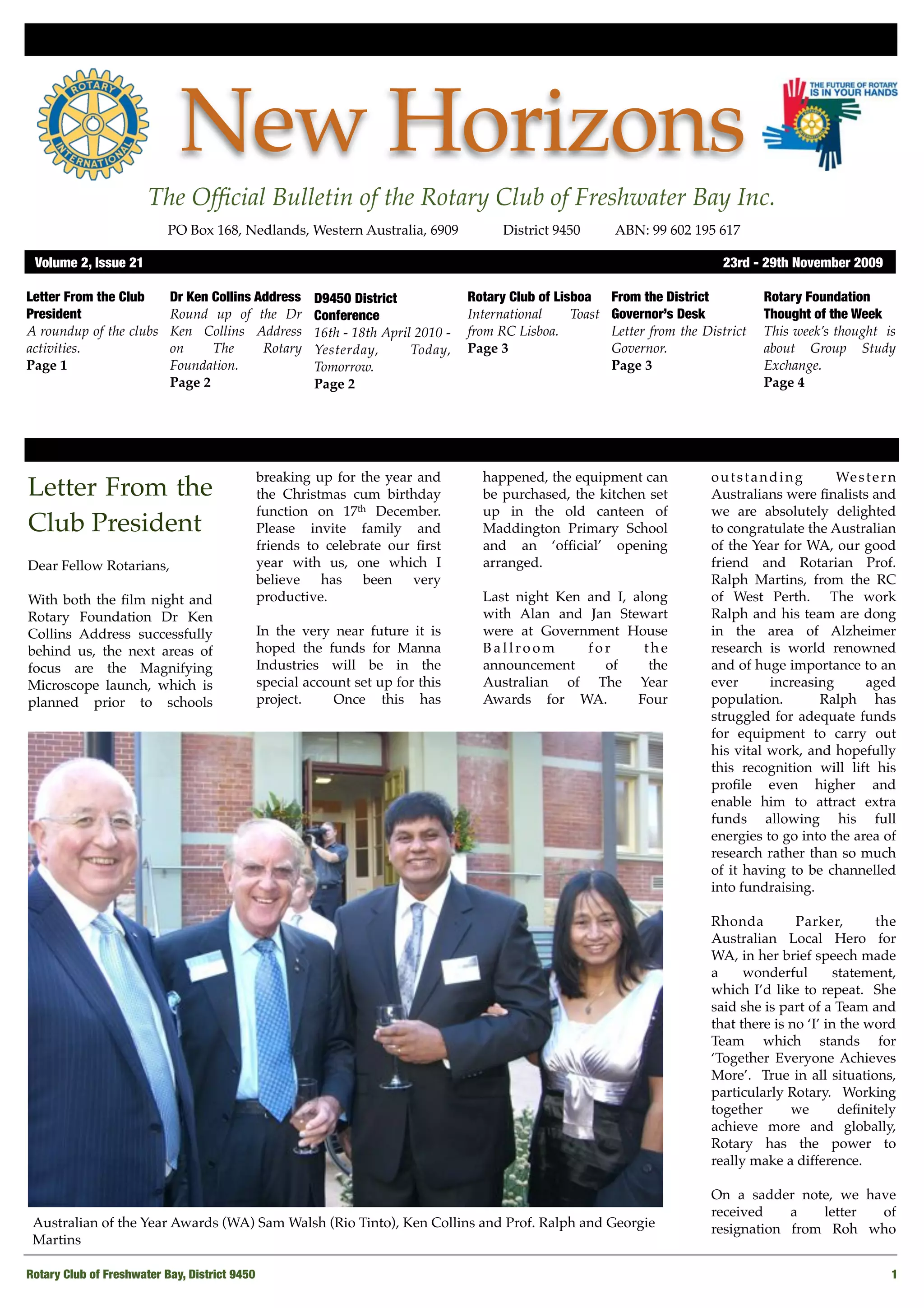 ROTARY INTERNATIONAL

New Horizons

THE FUTURE OF ROTARY IS IN YOUR HANDS

The Official Bulletin of the Rotary Club of Freshwater Bay Inc.

PO Box 168, Nedlands, Western Australia, 6909 District 9450 ABN: 99 602 195 617

Volume 2, Issue 21

23rd - 29th November 2009

Letter From the Club President
A roundup of the clubs activities.
Page 1

Dr Ken Collins Address
Round up of the Dr Ken Collins Address on The Rotary Foundation.
Page 2

D9450 District Conference
16th - 18th April 2010 - Yesterday, Today, Tomorrow.
Page 2

Rotary Club of Lisboa
International Toast from RC Lisboa.
Page 3

From the District Governor's Desk
Letter from the District Governor.
Page 3

Rotary Foundation Thought of the Week
This week's thought is about Group Study Exchange.
Page 4

Letter From the Club President

Dear Fellow Rotarians,

With both the film night and Rotary Foundation Dr Ken Collins Address successfully behind us, the next areas of focus are the Magnifying Microscope launch, which is planned prior to schools breaking up for the year and the Christmas cum birthday function on 17$^{th}$ December. Please invite family and friends to celebrate our first year with us, one which I believe has been very productive.

In the very near future it is hoped the funds for Manna Industries will be in the special account set up for this project. Once this has happened, the equipment can be purchased, the kitchen set up in the old canteen of Maddington Primary School and an 'official' opening arranged.

Last night Ken and I, along with Alan and Jan Stewart were at Government House Ballroom for the announcement of the Australian of The Year Awards for WA. Four outstanding Western Australians were finalists and we are absolutely delighted to congratulate the Australian of the Year for WA, our good friend and Rotarian Prof. Ralph Martins, from the RC of West Perth. The work Ralph and his team are dong in the area of Alzheimer research is world renowned and of huge importance to an ever increasing aged population. Ralph has struggled for adequate funds for equipment to carry out his vital work, and hopefully this recognition will lift his profile even higher and enable him to attract extra funds allowing his full energies to go into the area of research rather than so much of it having to be channelled into fundraising.

Rhonda Parker, the Australian Local Hero for WA, in her brief speech made a wonderful statement, which I'd like to repeat. She said she is part of a Team and that there is no 'I' in the word Team which stands for 'Together Everyone Achieves More'. True in all situations, particularly Rotary. Working together we definitely achieve more and globally, Rotary has the power to really make a difference.

On a sadder note, we have received a letter of resignation from Roh who

Australian of the Year Awards (WA) Sam Walsh (Rio Tinto), Ken Collins and Prof. Ralph and Georgie Martins

Rotary Club of Freshwater Bay, District 9450

1